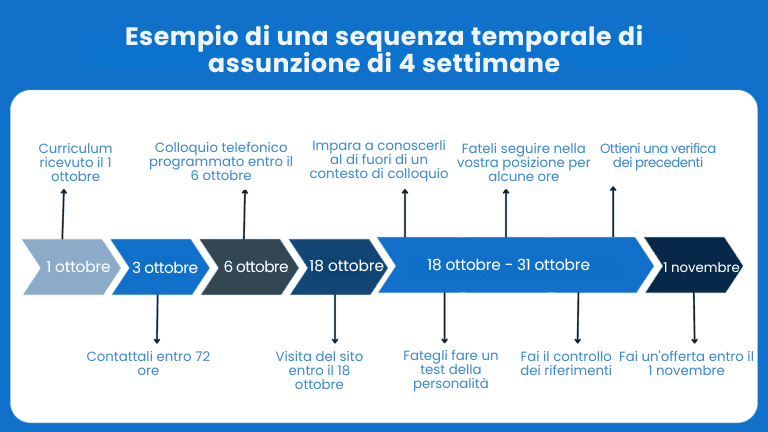 Esempio di una sequenza temporale di assunzione di 4 settimane

Curriculum ricevuto il 1 ottobre

Colloquio telefonico programmato entro il 6 ottobre

Impara a conoscerli al di fuori di un contesto di colloquio

Fateli seguire nella vostra posizione per alcune ore

Ottieni una verifica dei precedenti

1 ottobre

3 ottobre

6 ottobre

18 ottobre

18 ottobre - 31 ottobre

1 novembre

Contattali entro 72 ore

Visita del sito entro il 18 ottobre

Fategli fare un test della personalità

Fai il controllo dei riferimenti

Fai un'offerta entro il 1 novembre